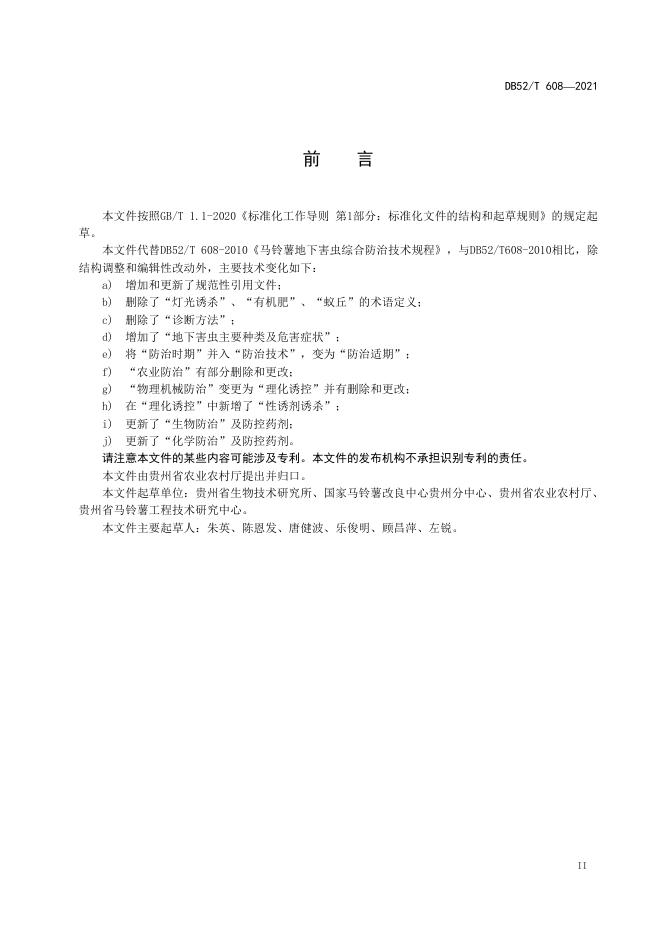 DB52/T 608—2021

前 言

本文件按照GB/T 1.1-2020《标准化工作导则 第1部分：标准化文件的结构和起草规则》的规定起草。

本文件代替DB52/T 608-2010《马铃薯地下害虫综合防治技术规程》，与DB52/T608-2010相比，除结构调整和编辑性改动外，主要技术变化如下：

a) 增加和更新了规范性引用文件；
b) 删除了“灯光诱杀”、“有机肥”、“蚁丘”的术语定义；
c) 删除了“诊断方法”；
d) 增加了“地下害虫主要种类及危害症状”；
e) 将“防治时期”并入“防治技术”，变为“防治适期”；
f) “农业防治”有部分删除和更改；
g) “物理机械防治”变更为“理化诱控”并有删除和更改；
h) 在“理化诱控”中新增了“性诱剂诱杀”；
i) 更新了“生物防治”及防控药剂；
j) 更新了“化学防治”及防控药剂。

请注意本文件的某些内容可能涉及专利。本文件的发布机构不承担识别专利的责任。

本文件由贵州省农业农村厅提出并归口。

本文件起草单位：贵州省生物技术研究所、国家马铃薯改良中心贵州分中心、贵州省农业农村厅、贵州省马铃薯工程技术研究中心。

本文件主要起草人：朱英、陈恩发、唐健波、乐俊明、顾昌萍、左锐。

II